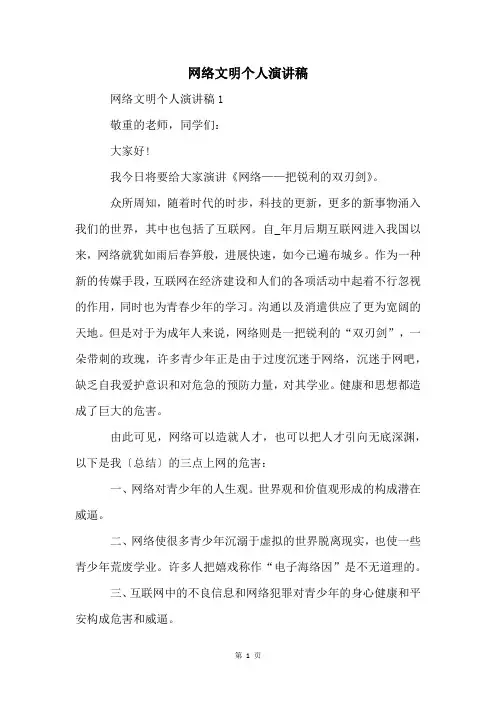 网络文明个人演讲稿

网络文明个人演讲稿1

敬重的老师，同学们：

大家好！

我今日将要给大家演讲《网络——把锐利的双刃剑》。

众所周知，随着时代的时步，科技的更新，更多的新事物涌入我们的世界，其中也包括了互联网。自_年月后期互联网进入我国以来，网络就犹如雨后春笋般，进展快速，如今已遍布城乡。作为一种新的传媒手段，互联网在经济建设和人们的各项活动中起着不行忽视的作用，同时也为青春少年的学习。沟通以及消遣供应了更为宽阔的天地。但是对于为成年人来说，网络则是一把锐利的“双刃剑”，一朵带刺的玫瑰，许多青少年正是由于过度沉迷于网络，沉迷于网吧，缺乏自我爱护意识和对危急的预防力量，对其学业。健康和思想都造成了巨大的危害。

由此可见，网络可以造就人才，也可以把人才引向无底深渊，以下是我〔总结〕的三点上网的危害：

一、网络对青少年的人生观。世界观和价值观形成的构成潜在威逼。

二、网络使很多青少年沉溺于虚拟的世界脱离现实，也使一些青少年荒废学业。许多人把嬉戏称作“电子海络因”是不无道理的。

三、互联网中的不良信息和网络犯罪对青少年的身心健康和平安构成危害和威逼。

第 1 页